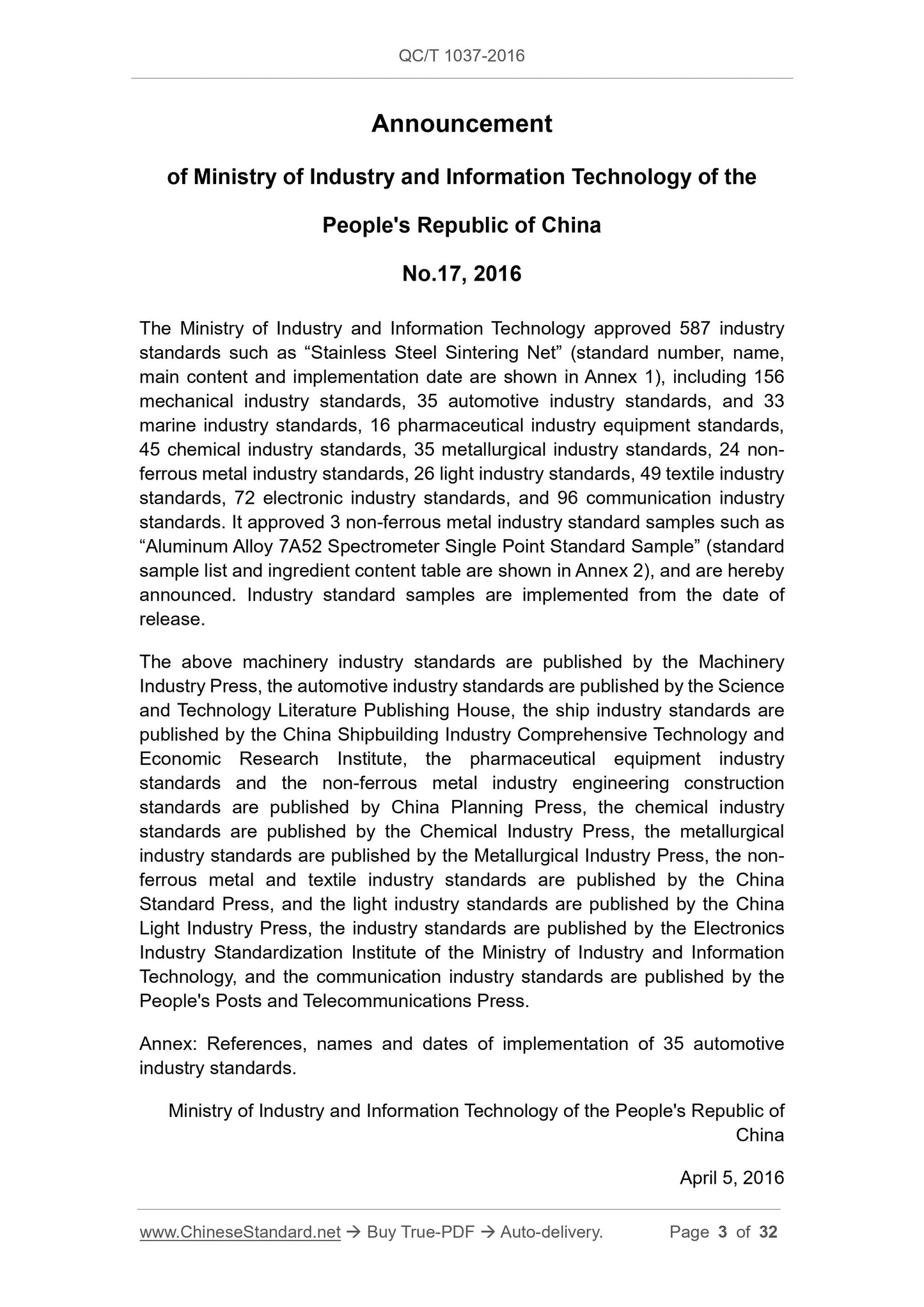 QC/T 1037-2016

Announcement

of Ministry of Industry and Information Technology of the

People's Republic of China

No.17, 2016

The Ministry of Industry and Information Technology approved 587 industry standards such as “Stainless Steel Sintering Net” (standard number, name, main content and implementation date are shown in Annex 1), including 156 mechanical industry standards, 35 automotive industry standards, and 33 marine industry standards, 16 pharmaceutical industry equipment standards, 45 chemical industry standards, 35 metallurgical industry standards, 24 non-ferrous metal industry standards, 26 light industry standards, 49 textile industry standards, 72 electronic industry standards, and 96 communication industry standards. It approved 3 non-ferrous metal industry standard samples such as “Aluminum Alloy 7A52 Spectrometer Single Point Standard Sample” (standard sample list and ingredient content table are shown in Annex 2), and are hereby announced. Industry standard samples are implemented from the date of release.

The above machinery industry standards are published by the Machinery Industry Press, the automotive industry standards are published by the Science and Technology Literature Publishing House, the ship industry standards are published by the China Shipbuilding Industry Comprehensive Technology and Economic Research Institute, the pharmaceutical equipment industry standards and the non-ferrous metal industry engineering construction standards are published by China Planning Press, the chemical industry standards are published by the Chemical Industry Press, the metallurgical industry standards are published by the Metallurgical Industry Press, the non-ferrous metal and textile industry standards are published by the China Standard Press, and the light industry standards are published by the China Light Industry Press, the industry standards are published by the Electronics Industry Standardization Institute of the Ministry of Industry and Information Technology, and the communication industry standards are published by the People's Posts and Telecommunications Press.

Annex: References, names and dates of implementation of 35 automotive industry standards.

Ministry of Industry and Information Technology of the People's Republic of China

April 5, 2016

www.ChineseStandard.net → Buy True-PDF → Auto-delivery. Page 3 of 32